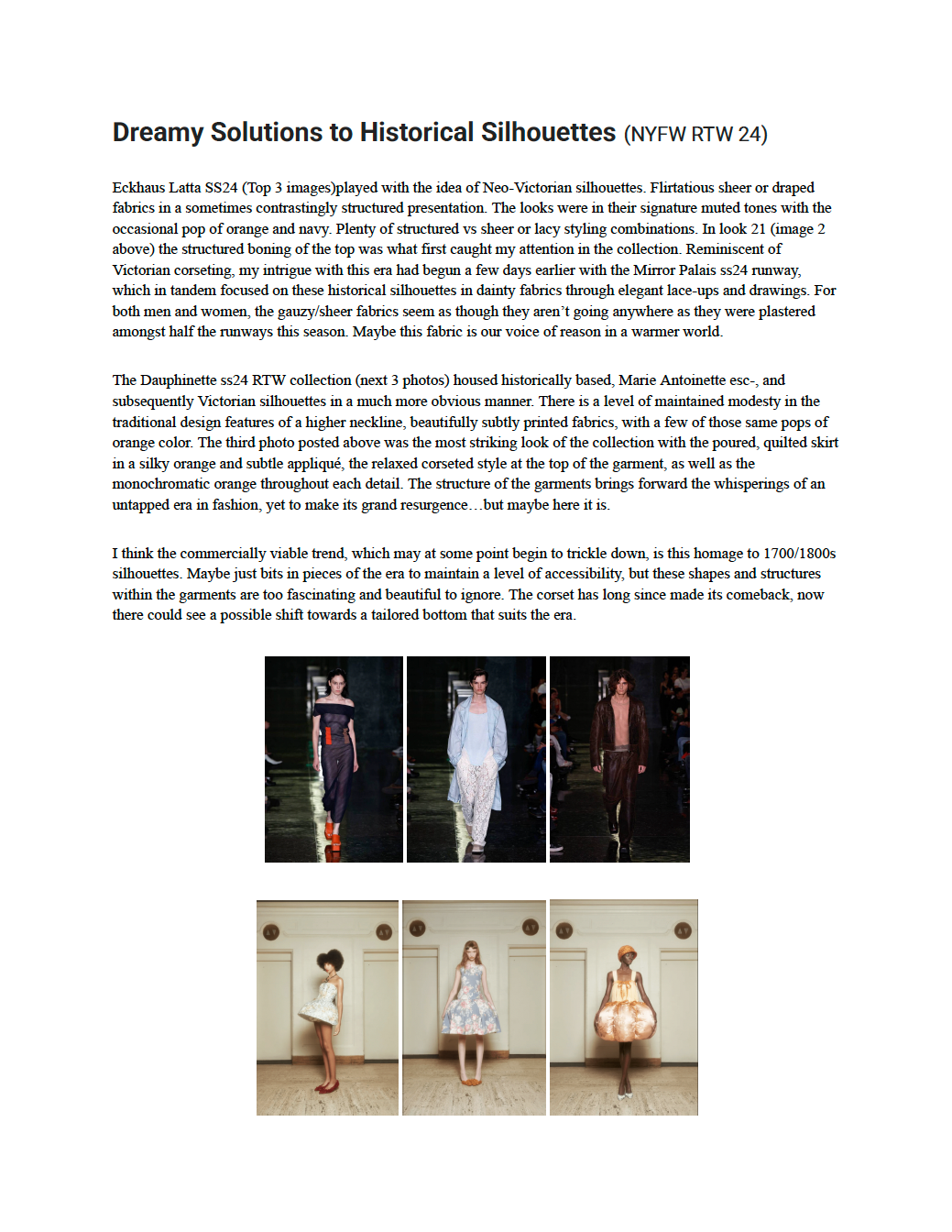 Dreamy Solutions to Historical Silhouettes (NYFW RTW 24)

Eckhaus Latta SS24 (Top 3 images)played with the idea of Neo-Victorian silhouettes. Flirtatious sheer or draped fabrics in a sometimes contrastingly structured presentation. The looks were in their signature muted tones with the occasional pop of orange and navy. Plenty of structured vs sheer or lacy styling combinations. In look 21 (image 2 above) the structured boning of the top was what first caught my attention in the collection. Reminiscent of Victorian corseting, my intrigue with this era had begun a few days earlier with the Mirror Palais ss24 runway, which in tandem focused on these historical silhouettes in dainty fabrics through elegant lace-ups and drawings. For both men and women, the gauzy/sheer fabrics seem as though they aren't going anywhere as they were plastered amongst half the runways this season. Maybe this fabric is our voice of reason in a warmer world.

The Dauphinette ss24 RTW collection (next 3 photos) housed historically based, Marie Antoinette esc-, and subsequently Victorian silhouettes in a much more obvious manner. There is a level of maintained modesty in the traditional design features of a higher neckline, beautifully subtly printed fabrics, with a few of those same pops of orange color. The third photo posted above was the most striking look of the collection with the poured, quilted skirt in a silky orange and subtle appliqué, the relaxed corseted style at the top of the garment, as well as the monochromatic orange throughout each detail. The structure of the garments brings forward the whisperings of an untapped era in fashion, yet to make its grand resurgence…but maybe here it is.

I think the commercially viable trend, which may at some point begin to trickle down, is this homage to 1700/1800s silhouettes. Maybe just bits in pieces of the era to maintain a level of accessibility, but these shapes and structures within the garments are too fascinating and beautiful to ignore. The corset has long since made its comeback, now there could see a possible shift towards a tailored bottom that suits the era.